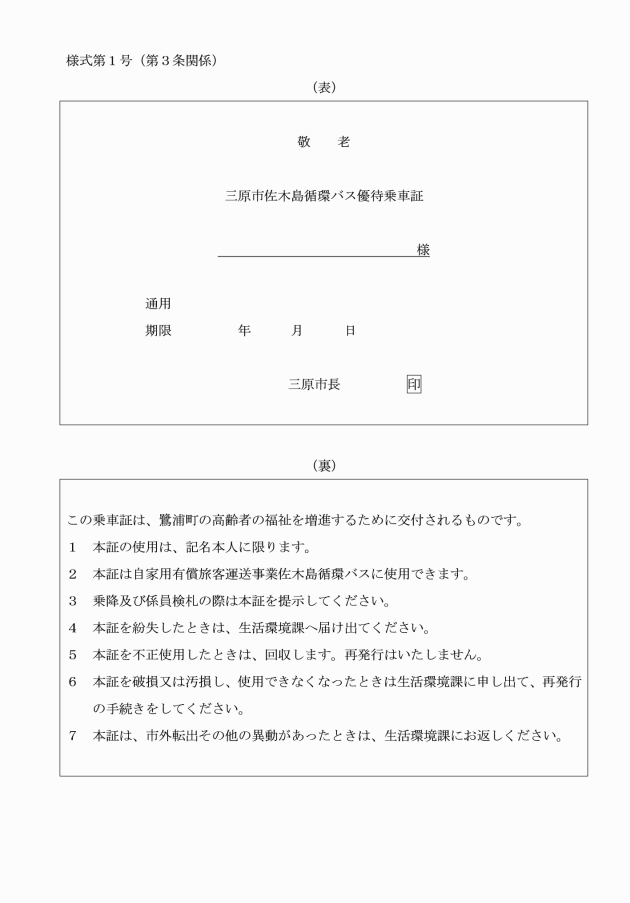 様式第１号（第３条関係）

（表）

敬　　老

三原市佐木島循環バス優待乗車証

様

通用
期限　　　　年　　　月　　　日

三原市長　　　　印

（裏）

この乗車証は、鷺浦町の高齢者の福祉を増進するために交付されるものです。

１　本証の使用は、記名本人に限ります。

２　本証は自家用有償旅客運送事業佐木島循環バスに使用できます。

３　乗降及び係員検札の際は本証を提示してください。

４　本証を紛失したときは、生活環境課へ届け出てください。

５　本証を不正使用したときは、回収します。再発行はいたしません。

６　本証を破損又は汚損し、使用できなくなったときは生活環境課に申し出て、再発行の手続きをしてください。

７　本証は、市外転出その他の異動があったときは、生活環境課にお返しください。